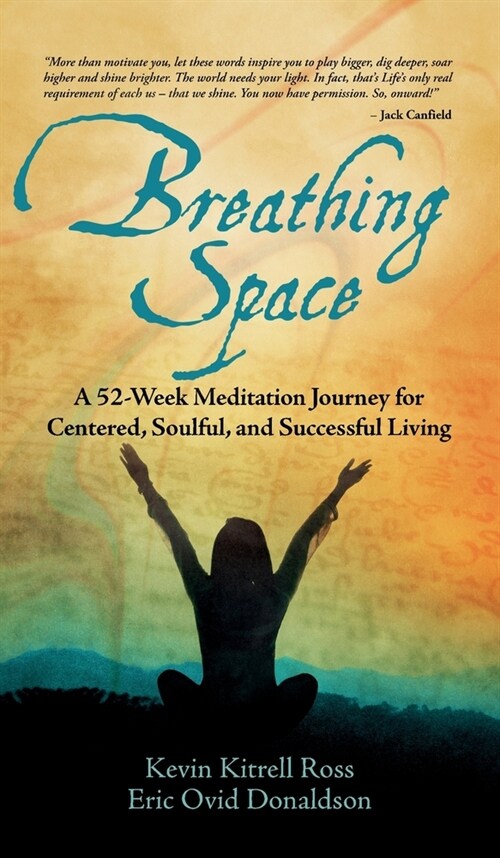 "More than motivate you, let these words inspire you to play bigger, dig deeper, soar higher and shine brighter. The world needs your light. In fact, that's Life's only real requirement of each us – that we shine. You now have permission. So, onward!"
– Jack Canfield

Breathing Space

A 52-Week Meditation Journey for Centered, Soulful, and Successful Living

Kevin Kitrell Ross
Eric Ovid Donaldson